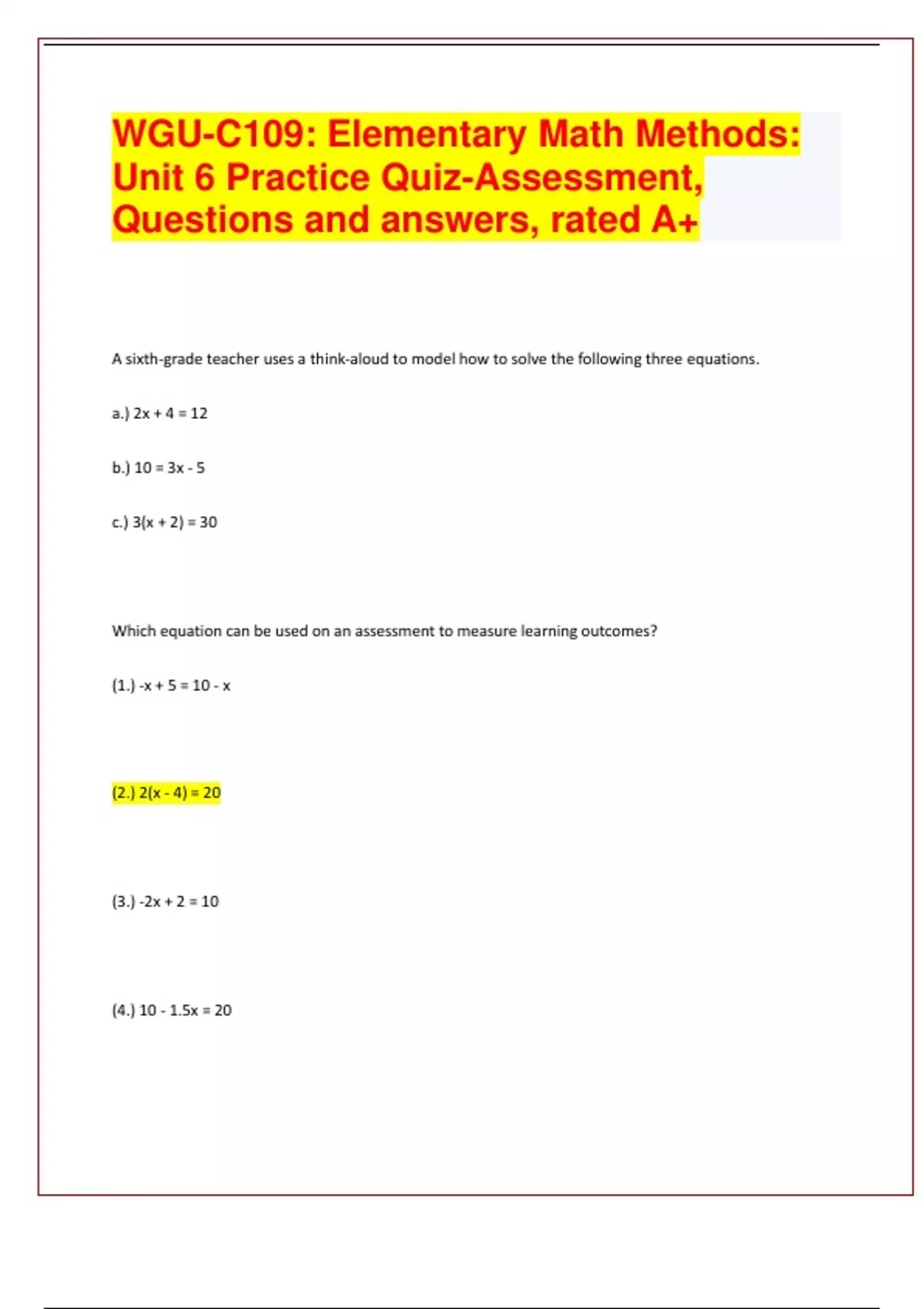 WGU-C109: Elementary Math Methods: Unit 6 Practice Quiz-Assessment, Questions and answers, rated A+

A sixth-grade teacher uses a think-aloud to model how to solve the following three equations.

a.) $2x + 4 = 12$

b.) $10 = 3x - 5$

c.) $3(x + 2) = 30$

Which equation can be used on an assessment to measure learning outcomes?

(1.) $-x + 5 = 10 - x$

(2.) $2(x - 4) = 20$

(3.) $-2x + 2 = 10$

(4.) $10 - 1.5x = 20$